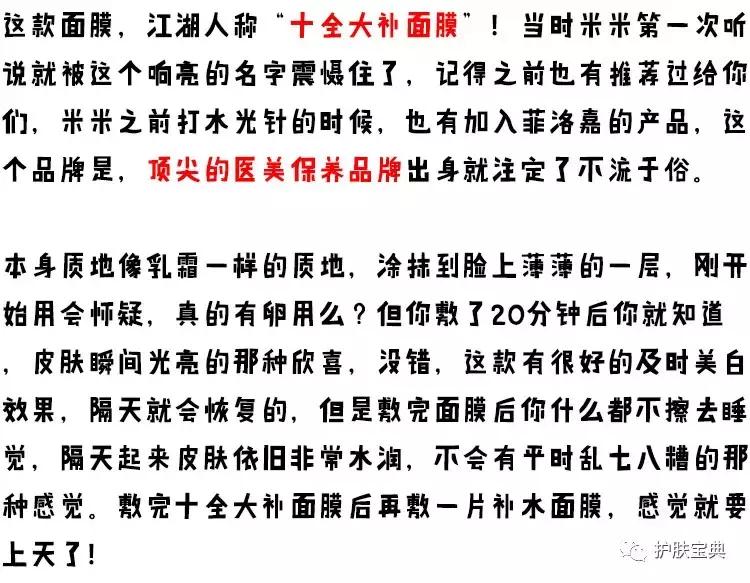 这款面膜，江湖人称“十全大补面膜”！当时米米第一次听说就被这个响亮的名字震慑住了，记得之前也有推荐过给你们，米米之前打水光针的时候，也有加入菲洛嘉的产品，这个品牌是，顶尖的医美保养品牌出身就注定了不流于俗。

本身质地像乳霜一样的质地，涂抹到脸上薄薄的一层，刚开始用会怀疑，真的有卵用么？但你敷了20分钟后你就知道，皮肤瞬间光亮的那种欣喜，没错，这款有很好的及时美白效果，隔天就会恢复的，但是敷完面膜后你什么都不擦去睡觉，隔天起来皮肤依旧非常水润，不会有平时乱七八糟的那种感觉。敷完十全大补面膜后再敷一片补水面膜，感觉就要上天了！

护肤宝典